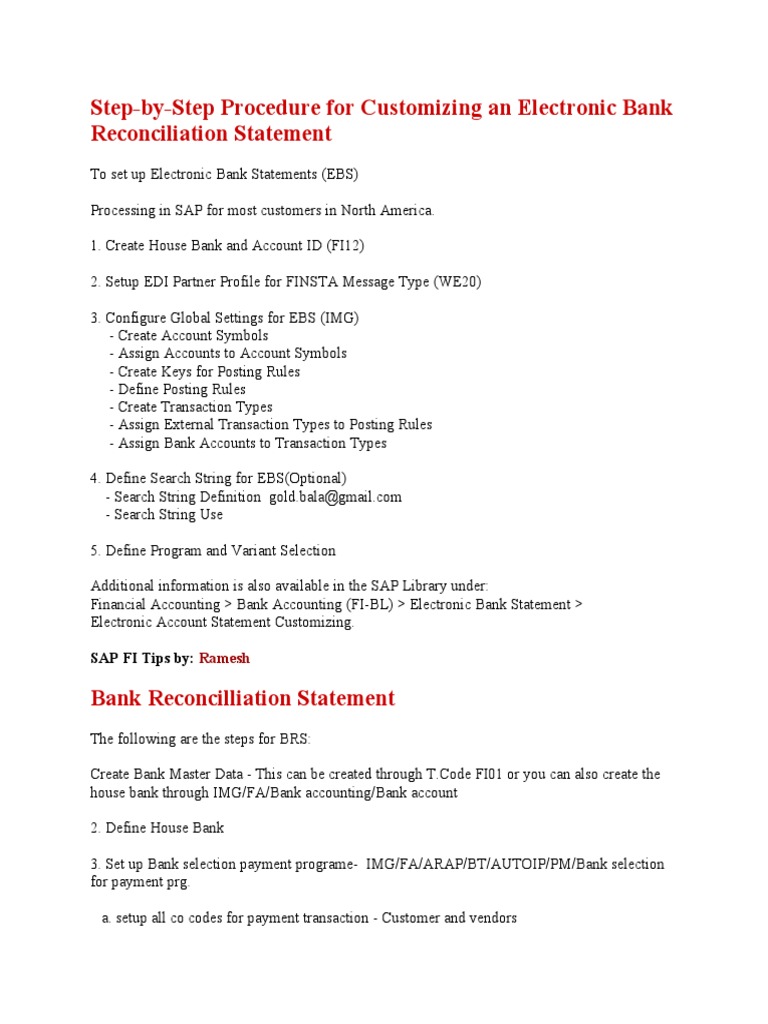 Step-by-Step Procedure for Customizing an Electronic Bank Reconciliation Statement

To set up Electronic Bank Statements (EBS)

Processing in SAP for most customers in North America.

1. Create House Bank and Account ID (FI12)

2. Setup EDI Partner Profile for FINSTA Message Type (WE20)

3. Configure Global Settings for EBS (IMG)
- Create Account Symbols
- Assign Accounts to Account Symbols
- Create Keys for Posting Rules
- Define Posting Rules
- Create Transaction Types
- Assign External Transaction Types to Posting Rules
- Assign Bank Accounts to Transaction Types

4. Define Search String for EBS(Optional)
- Search String Definition gold.bala@gmail.com
- Search String Use

5. Define Program and Variant Selection

Additional information is also available in the SAP Library under:
Financial Accounting > Bank Accounting (FI-BL) > Electronic Bank Statement > Electronic Account Statement Customizing.

SAP FI Tips by: Ramesh

Bank Reconcilliation Statement

The following are the steps for BRS:

Create Bank Master Data - This can be created through T.Code FI01 or you can also create the house bank through IMG/FA/Bank accounting/Bank account

2. Define House Bank

3. Set up Bank selection payment programe- IMG/FA/ARAP/BT/AUTOIP/PM/Bank selection for payment prg.

a. setup all co codes for payment transaction - Customer and vendors